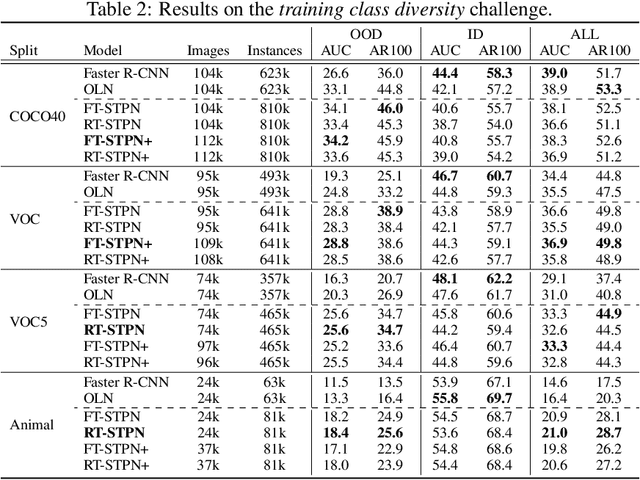 Table 2: Results on the *training class diversity* challenge.

| Split | Model | Images | Instances | OOD AUC | OOD AR100 | ID AUC | ID AR100 | ALL AUC | ALL AR100 |
|---|---|---|---|---|---|---|---|---|---|
| COCO40 | Faster R-CNN | 104k | 623k | 26.6 | 36.0 | **44.4** | **58.3** | **39.0** | 51.7 |
| | OLN | 104k | 623k | 33.1 | 44.8 | 42.1 | 57.2 | 38.9 | **53.3** |
| | FT-STPN | 104k | 810k | 34.1 | **46.0** | 40.6 | 55.7 | 38.1 | 52.5 |
| | RT-STPN | 104k | 810k | 33.4 | 45.3 | 38.7 | 54.0 | 36.6 | 51.1 |
| | **FT-STPN+** | 112k | 810k | **34.2** | 45.9 | 40.8 | 55.7 | 38.3 | 52.6 |
| | RT-STPN+ | 112k | 810k | 33.6 | 45.3 | 39.0 | 54.2 | 36.9 | 51.2 |
| VOC | Faster R-CNN | 95k | 493k | 19.3 | 25.1 | **46.7** | **60.7** | 34.4 | 44.8 |
| | OLN | 95k | 493k | 24.8 | 33.2 | 44.8 | 59.3 | 35.5 | 47.5 |
| | FT-STPN | 95k | 641k | 28.8 | **38.9** | 43.8 | 58.9 | 36.6 | 49.8 |
| | RT-STPN | 95k | 641k | 28.3 | 38.4 | 42.1 | 57.7 | 35.5 | 49.0 |
| | **FT-STPN+** | 109k | 641k | **28.8** | 38.6 | 44.3 | 59.1 | **36.9** | **49.8** |
| | RT-STPN+ | 108k | 641k | 28.5 | 38.6 | 42.6 | 57.7 | 35.8 | 48.9 |
| VOC5 | Faster R-CNN | 74k | 357k | 16.3 | 20.7 | **48.1** | **62.2** | 29.1 | 37.4 |
| | OLN | 74k | 357k | 20.3 | 26.9 | 47.6 | 61.7 | 31.0 | 40.8 |
| | FT-STPN | 74k | 465k | 25.6 | 34.7 | 45.8 | 60.6 | 33.3 | **44.9** |
| | **RT-STPN** | 74k | 465k | **25.6** | **34.7** | 44.2 | 59.4 | 32.6 | 44.5 |
| | FT-STPN+ | 97k | 465k | 25.2 | 33.6 | 46.4 | 60.7 | **33.3** | 44.4 |
| | RT-STPN+ | 96k | 465k | 25.5 | 34.4 | 44.8 | 59.6 | 32.8 | 44.3 |
| Animal | Faster R-CNN | 24k | 63k | 11.5 | 13.5 | 53.9 | 67.1 | 14.6 | 17.5 |
| | OLN | 24k | 63k | 13.3 | 16.4 | **55.8** | **69.7** | 16.4 | 20.3 |
| | FT-STPN | 24k | 81k | 18.2 | 24.9 | 54.5 | 68.7 | 20.9 | 28.1 |
| | **RT-STPN** | 24k | 81k | **18.4** | **25.6** | 53.6 | 68.4 | **21.0** | **28.7** |
| | FT-STPN+ | 37k | 81k | 17.1 | 22.9 | 54.8 | 68.6 | 19.8 | 26.2 |
| | RT-STPN+ | 37k | 81k | 18.0 | 23.9 | 54.4 | 68.4 | 20.6 | 27.2 |